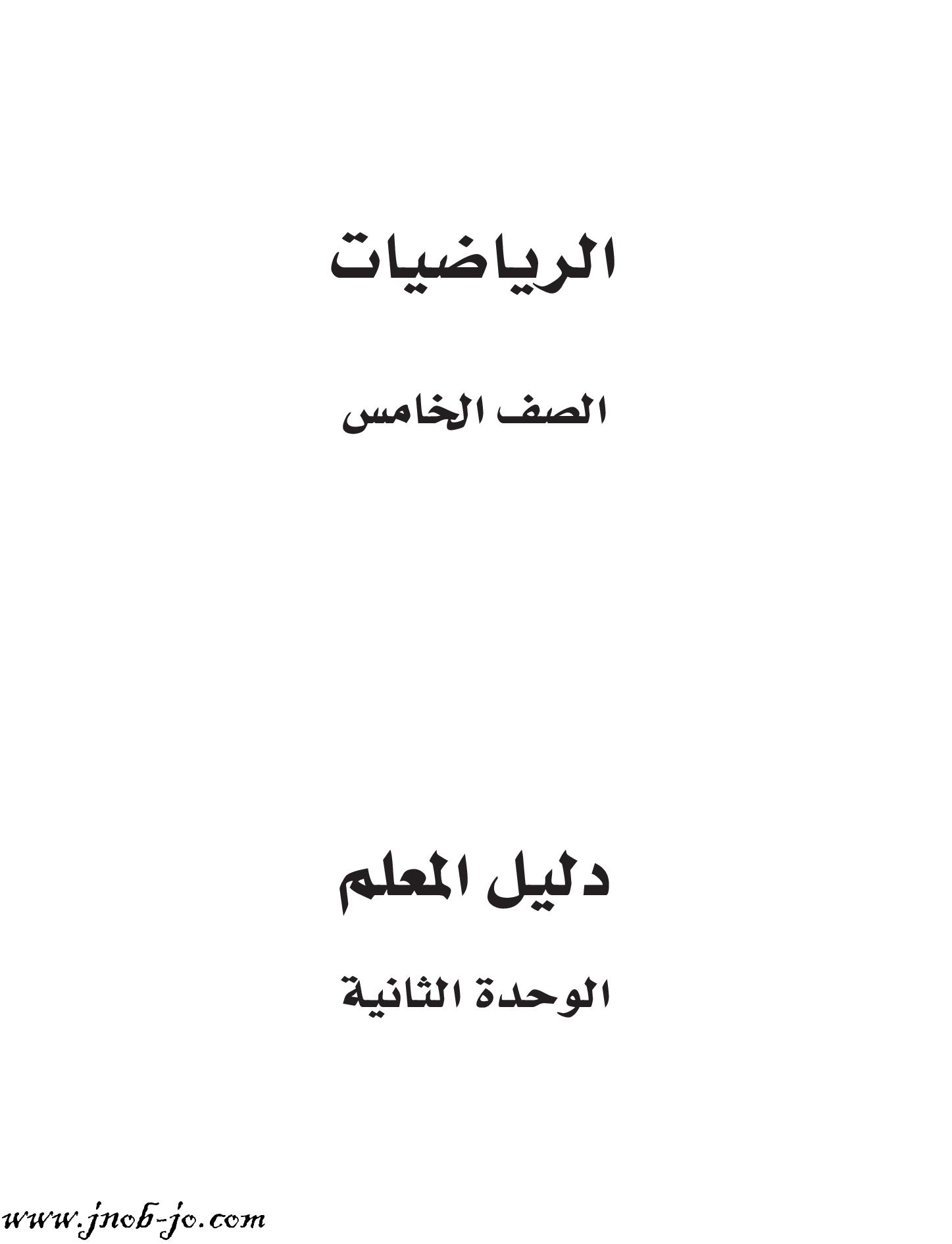 الرياضيات

الصف الخامس

دليل المعلم

الوحدة الثانية

www.jnob-jo.com